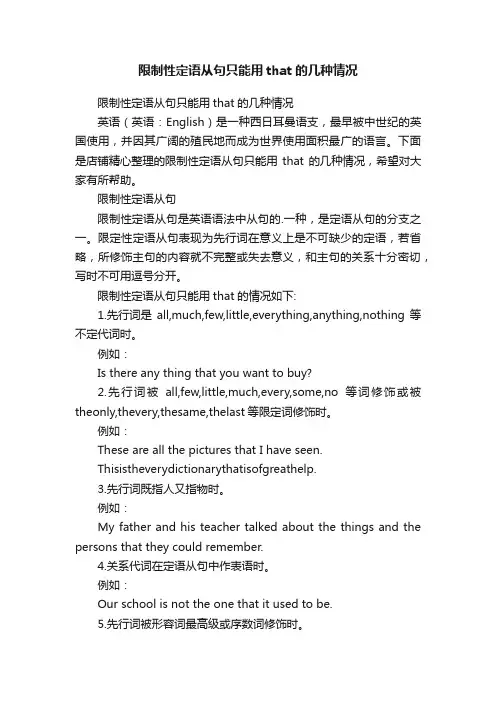 限制性定语从句只能用 that 的几种情况

限制性定语从句只能用 that 的几种情况

英语（英语：English）是一种西日耳曼语支，最早被中世纪的英国使用，并因其广阔的殖民地而成为世界使用面积最广的语言。下面是店铺精心整理的限制性定语从句只能用 that 的几种情况，希望对大家有所帮助。

限制性定语从句

限制性定语从句是英语语法中从句的.一种，是定语从句的分支之一。限定性定语从句表现为先行词在意义上是不可缺少的定语，若省略，所修饰主句的内容就不完整或失去意义，和主句的关系十分密切，写时不可用逗号分开。

限制性定语从句只能用 that 的情况如下:

1.先行词是 all,much,few,little,everything,anything,nothing 等不定代词时。

例如：

Is there any thing that you want to buy?

2.先行词被 all,few,little,much,every,some,no 等词修饰或被 theonly,thevery,thesame,thelast 等限定词修饰时。

例如：

These are all the pictures that I have seen.

Thisistheverydictionarythatisofgreathelp.

3.先行词既指人又指物时。

例如：

My father and his teacher talked about the things and the persons that they could remember.

4.关系代词在定语从句中作表语时。

例如：

Our school is not the one that it used to be.

5.先行词被形容词最高级或序数词修饰时。